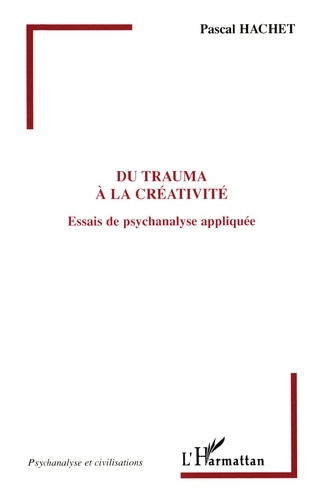 Pascal HACHET

DU TRAUMA
À LA CRÉATIVITÉ

Essais de psychanalyse appliquée

Psychanalyse et civilisations

L'Harmattan